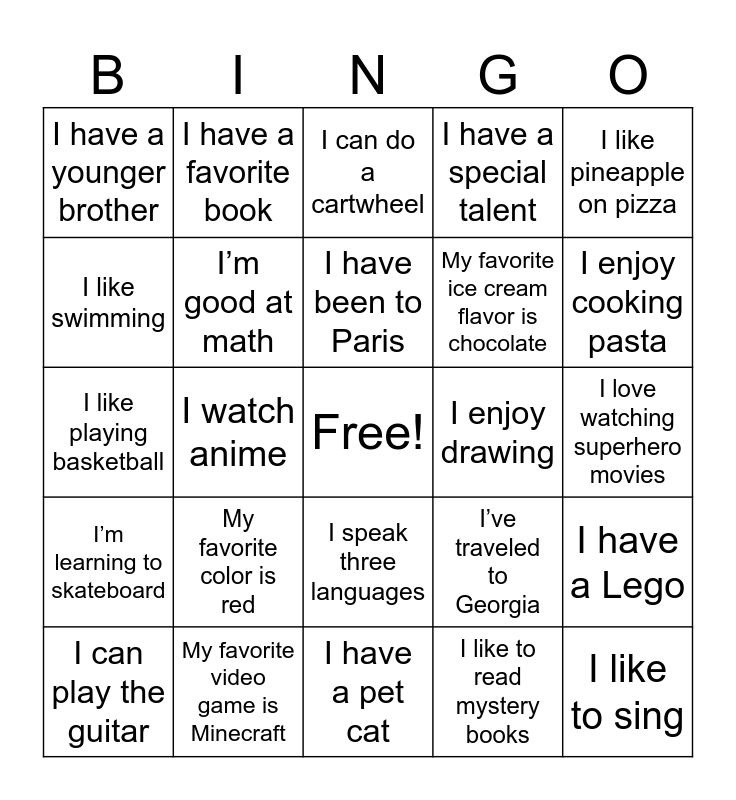 | B | I | N | G | O |
|---|---|---|---|---|
| I have a younger brother | I have a favorite book | I can do a cartwheel | I have a special talent | I like pineapple on pizza |
| I like swimming | I’m good at math | I have been to Paris | My favorite ice cream flavor is chocolate | I enjoy cooking pasta |
| I like playing basketball | I watch anime | Free! | I enjoy drawing | I love watching superhero movies |
| I’m learning to skateboard | My favorite color is red | I speak three languages | I’ve traveled to Georgia | I have a Lego |
| I can play the guitar | My favorite video game is Minecraft | I have a pet cat | I like to read mystery books | I like to sing |